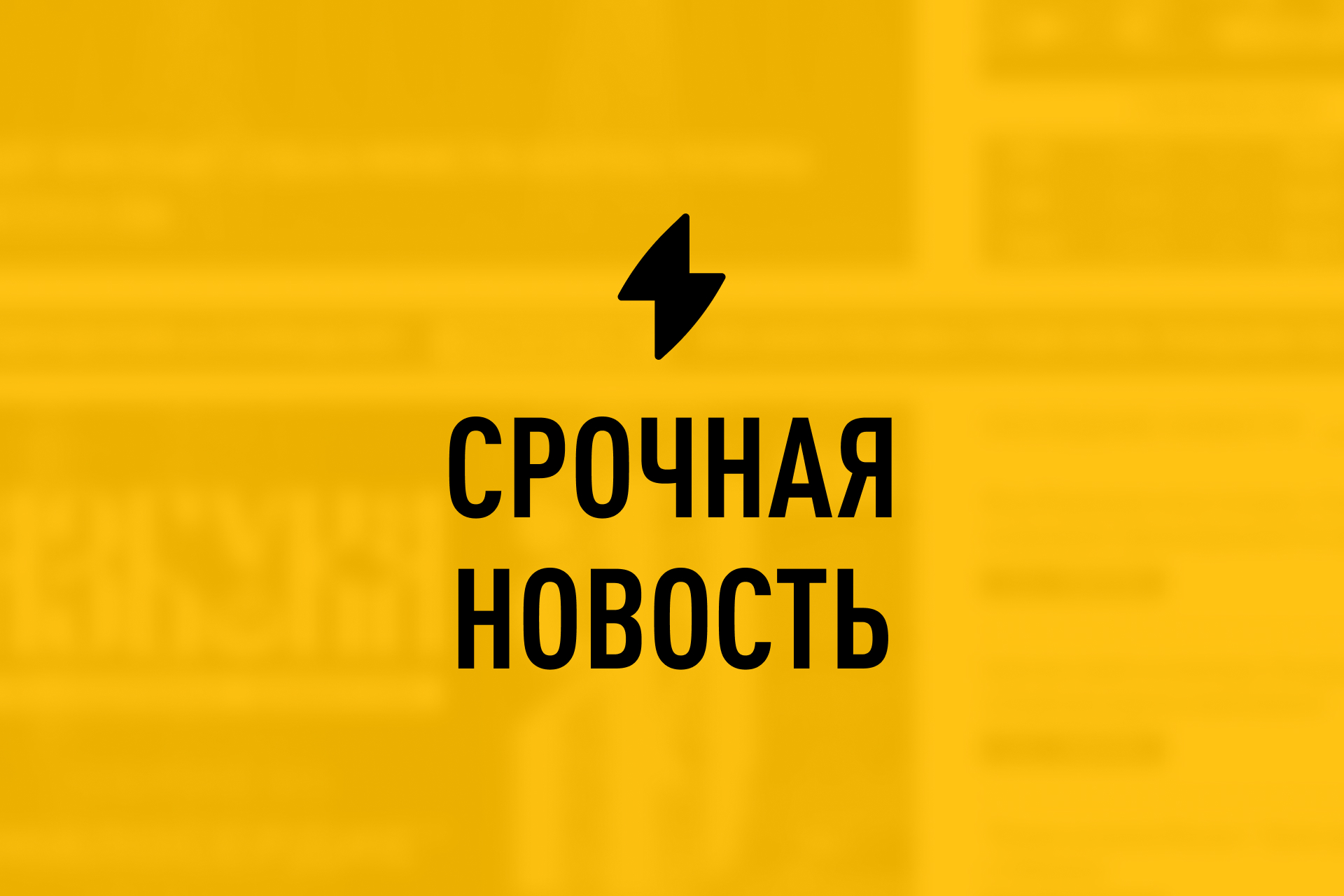 СРОЧНАЯ
НОВОСТЬ